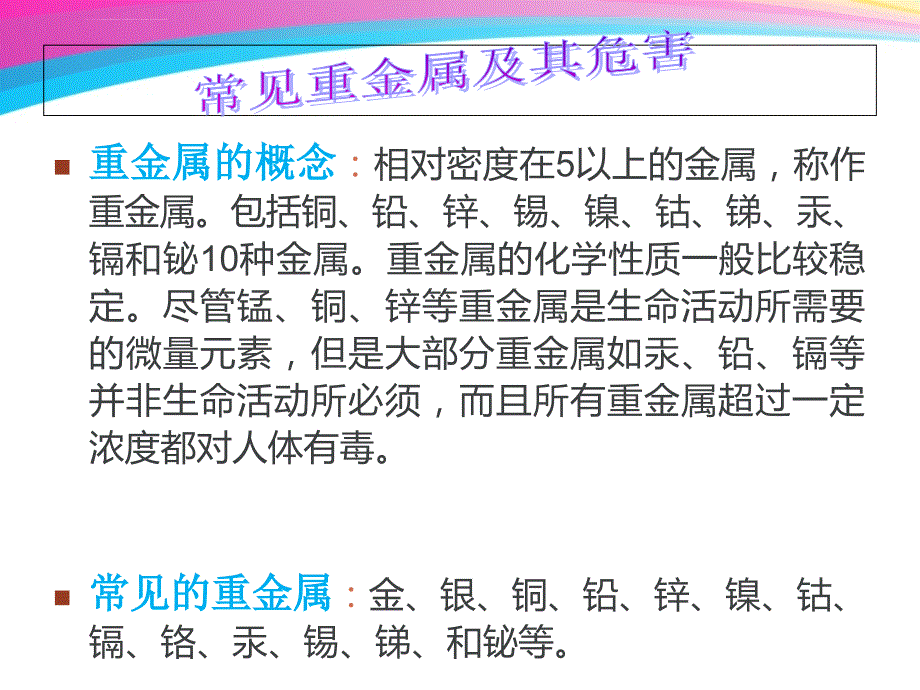 常见重金属及其危害

重金属的概念：相对密度在5以上的金属，称作重金属。包括铜、铅、锌、锡、镍、钴、锑、汞、镉和铋10种金属。重金属的化学性质一般比较稳定。尽管锰、铜、锌等重金属是生命活动所需要的微量元素，但是大部分重金属如汞、铅、镉等并非生命活动所必须，而且所有重金属超过一定浓度都对人体有毒。

常见的重金属：金、银、铜、铅、锌、镍、钴、镉、铬、汞、锡、锑、和铋等。